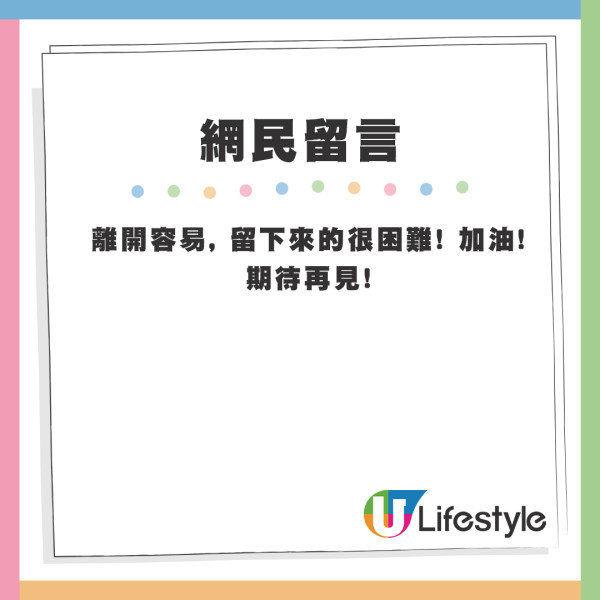 網民留言

離開容易，留下來的很困難！加油！期待再見！

U Lifestyle